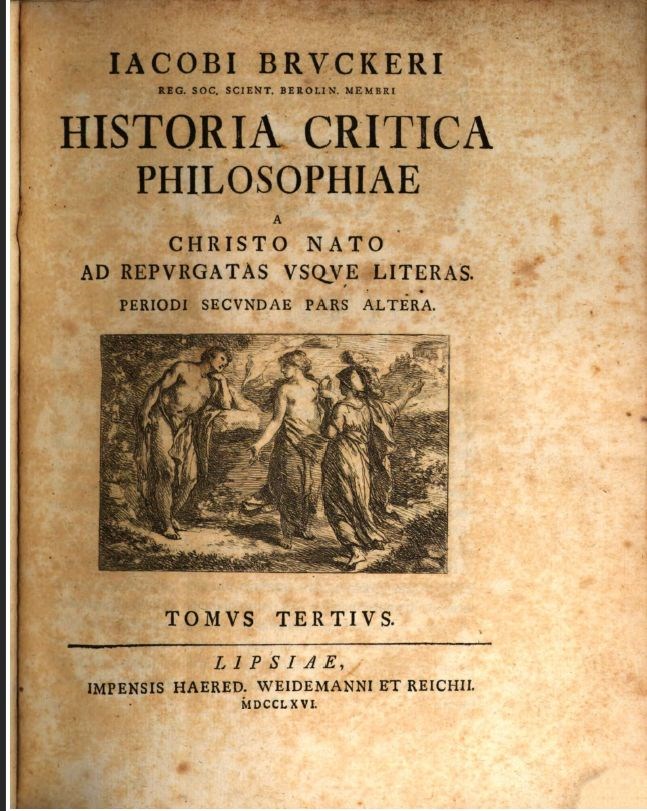 IACOBI BRVCKERI
REG. SOC. SCIENT. BEROLIN. MEMBRI

HISTORIA CRITICA
PHILOSOPHIAE

A
CHRISTO NATO
AD REPVRGATAS VSQVE LITERAS.
PERIODI SECVNDAE PARS ALTERA.

TOMVS TERTIVS.

LIPSIAE,
IMPENSIS HAERED. WEIDEMANNI ET REICHII.
MDCCLXVI.